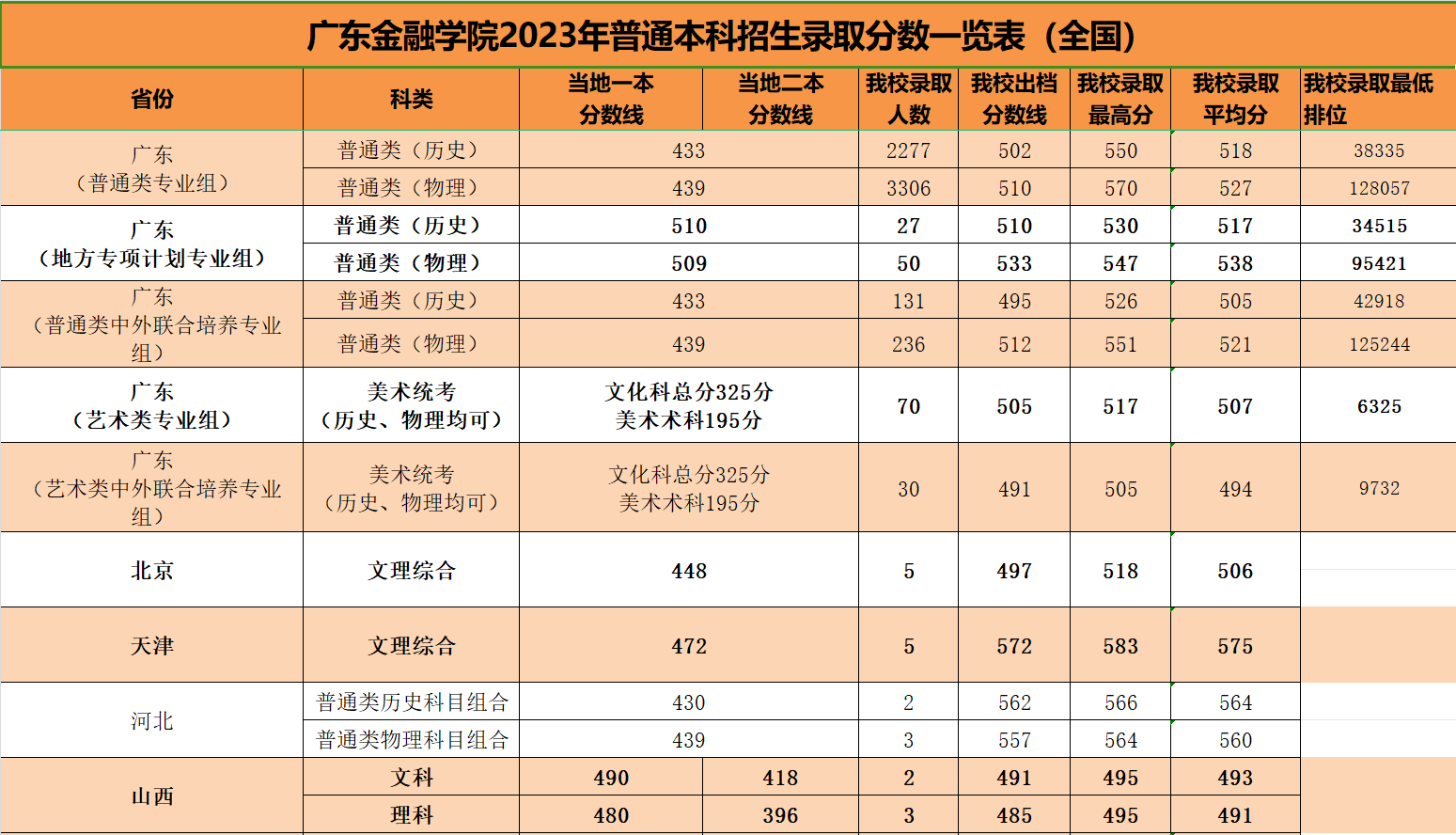 广东金融学院2023年普通本科招生录取分数一览表（全国）

| 省份 | 科类 | 当地一本分数线 | 当地二本分数线 | 我校录取人数 | 我校出档分数线 | 我校录取最高分 | 我校录取平均分 | 我校录取最低排位 |
|---|---|---|---|---|---|---|---|---|
| 广东（普通类专业组） | 普通类（历史） | 433 | | 2277 | 502 | 550 | 518 | 38335 |
| | 普通类（物理） | 439 | | 3306 | 510 | 570 | 527 | 128057 |
| 广东（地方专项计划专业组） | 普通类（历史） | 510 | | 27 | 510 | 530 | 517 | 34515 |
| | 普通类（物理） | 509 | | 50 | 533 | 547 | 538 | 95421 |
| 广东（普通类中外联合培养专业组） | 普通类（历史） | 433 | | 131 | 495 | 526 | 505 | 42918 |
| | 普通类（物理） | 439 | | 236 | 512 | 551 | 521 | 125244 |
| 广东（艺术类专业组） | 美术统考（历史、物理均可） | 文化科总分325分 美术术科195分 | | 70 | 505 | 517 | 507 | 6325 |
| 广东（艺术类中外联合培养专业组） | 美术统考（历史、物理均可） | 文化科总分325分 美术术科195分 | | 30 | 491 | 505 | 494 | 9732 |
| 北京 | 文理综合 | 448 | | 5 | 497 | 518 | 506 | |
| 天津 | 文理综合 | 472 | | 5 | 572 | 583 | 575 | |
| 河北 | 普通类历史科目组合 | 430 | | 2 | 562 | 566 | 564 | |
| | 普通类物理科目组合 | 439 | | 3 | 557 | 564 | 560 | |
| 山西 | 文科 | 490 | 418 | 2 | 491 | 495 | 493 | |
| | 理科 | 480 | 396 | 3 | 485 | 495 | 491 | |